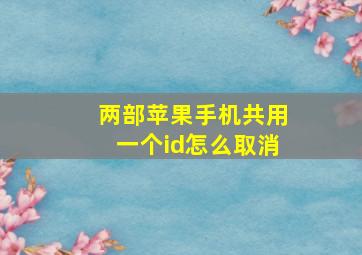 两部苹果手机共用一个id怎么取消